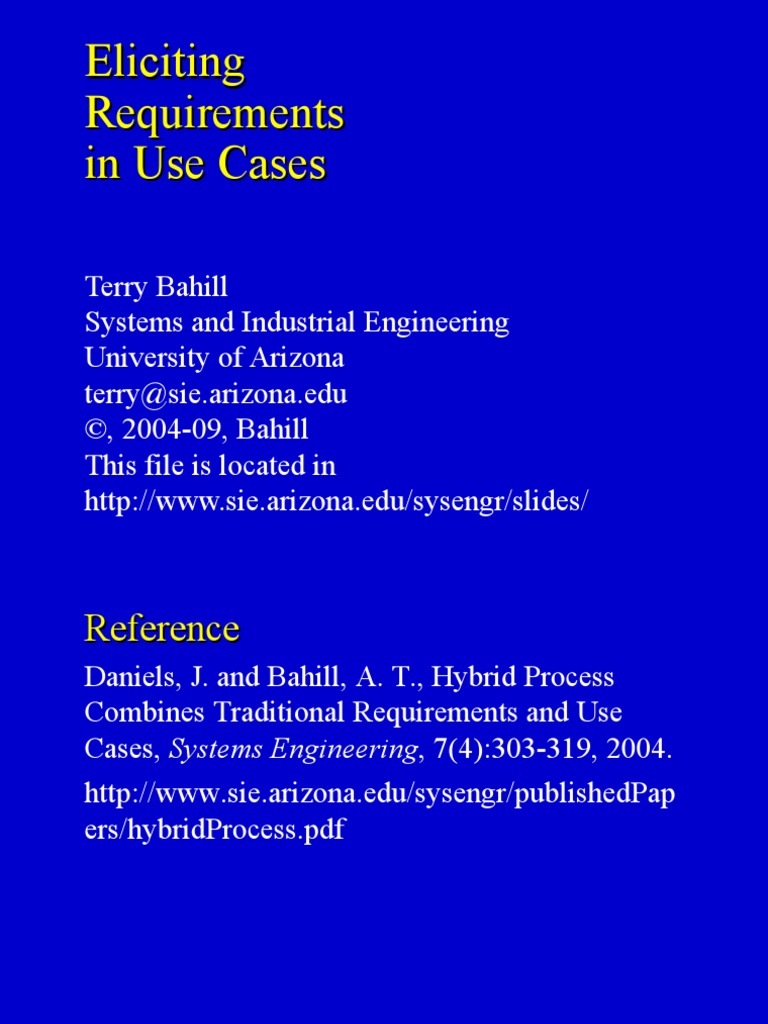 Eliciting Requirements in Use Cases

Terry Bahill
Systems and Industrial Engineering
University of Arizona
terry@sie.arizona.edu
©, 2004-09, Bahill
This file is located in
http://www.sie.arizona.edu/sysengr/slides/

Reference

Daniels, J. and Bahill, A. T., Hybrid Process Combines Traditional Requirements and Use Cases, Systems Engineering, 7(4):303-319, 2004.

http://www.sie.arizona.edu/sysengr/publishedPapers/hybridProcess.pdf